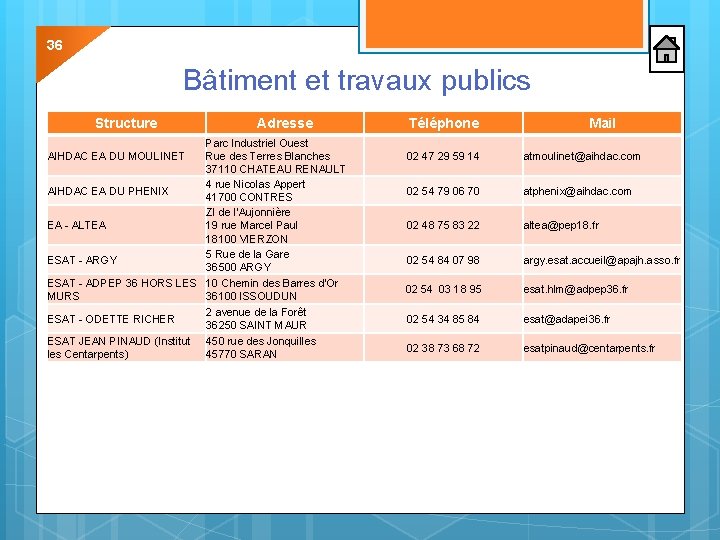 36

Bâtiment et travaux publics

| Structure | Adresse | Téléphone | Mail |
|---|---|---|---|
| AIHDAC EA DU MOULINET | Parc Industriel Ouest Rue des Terres Blanches 37110 CHATEAU RENAULT | 02 47 29 59 14 | atmoulinet@aihdac.com |
| AIHDAC EA DU PHENIX | 4 rue Nicolas Appert 41700 CONTRES | 02 54 79 06 70 | atphenix@aihdac.com |
| EA - ALTEA | ZI de l'Aujonnière 19 rue Marcel Paul 18100 VIERZON | 02 48 75 83 22 | altea@pep18.fr |
| ESAT - ARGY | 5 Rue de la Gare 36500 ARGY | 02 54 84 07 98 | argy.esat.accueil@apajh.asso.fr |
| ESAT - ADPEP 36 HORS LES MURS | 10 Chemin des Barres d'Or 36100 ISSOUDUN | 02 54 03 18 95 | esat.hlm@adpep36.fr |
| ESAT - ODETTE RICHER | 2 avenue de la Forêt 36250 SAINT MAUR | 02 54 34 85 84 | esat@adapei36.fr |
| ESAT JEAN PINAUD (Institut les Centarpents) | 450 rue des Jonquilles 45770 SARAN | 02 38 73 68 72 | esatpinaud@centarpents.fr |